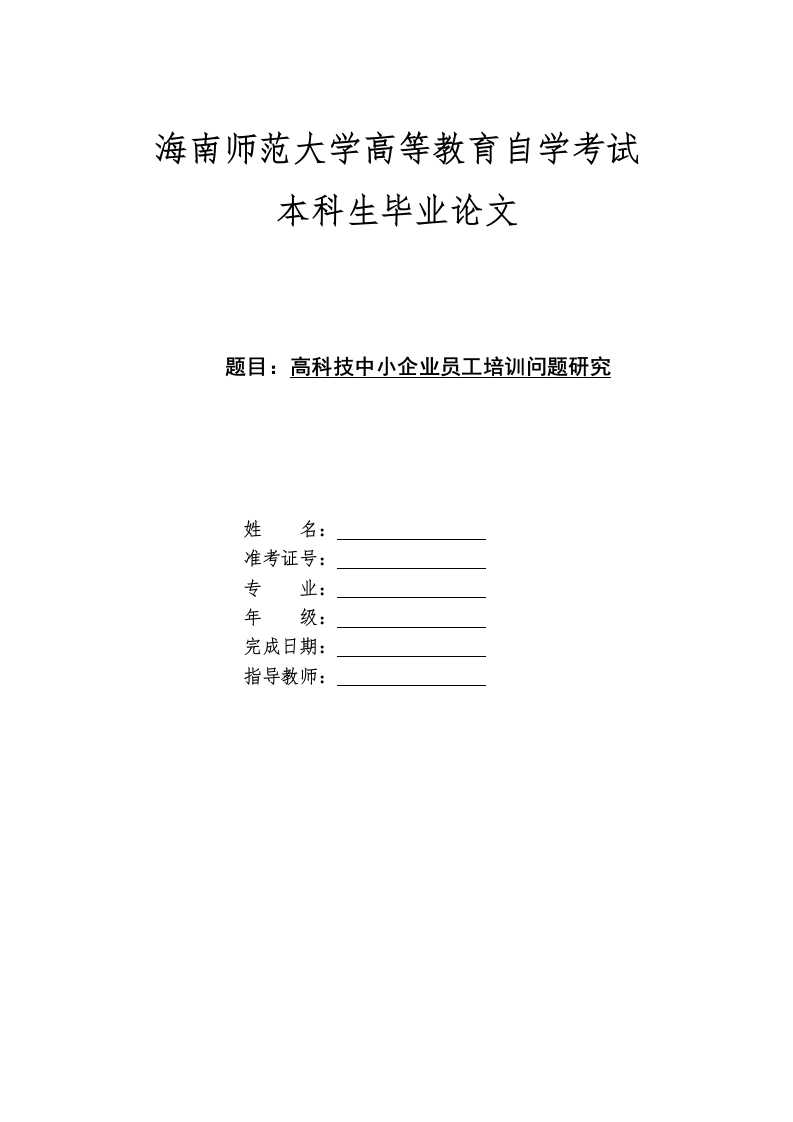 海南师范大学高等教育自学考试
本科生毕业论文

题目：高科技中小企业员工培训问题研究

姓　　名：
准考证号：
专　　业：
年　　级：
完成日期：
指导教师：